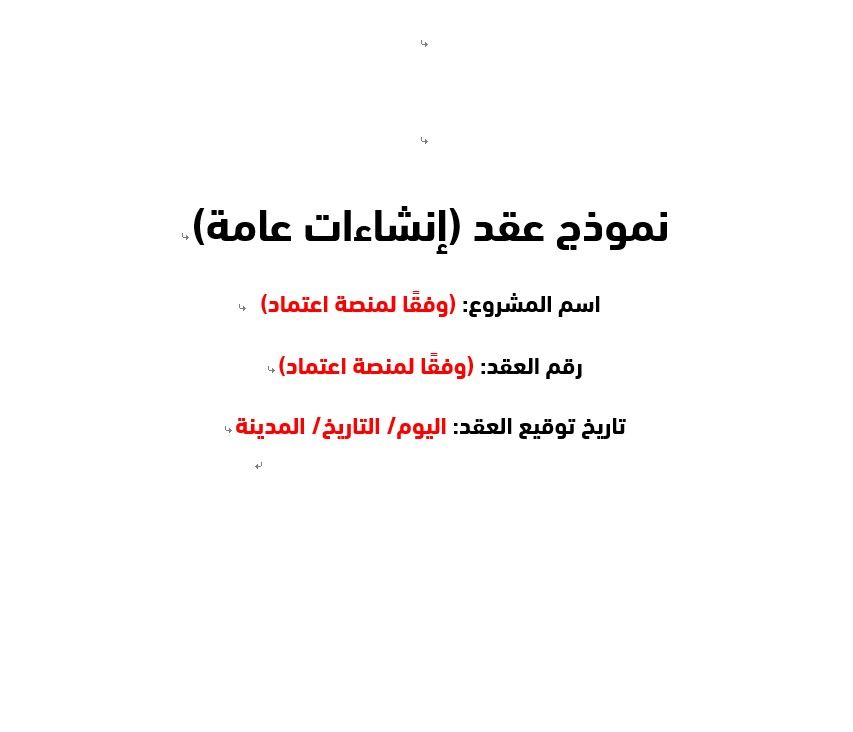 نموذج عقد (إنشاءات عامة)

اسم المشروع: (وفقًا لمنصة اعتماد)

رقم العقد: (وفقًا لمنصة اعتماد)

تاريخ توقيع العقد: اليوم/ التاريخ/ المدينة